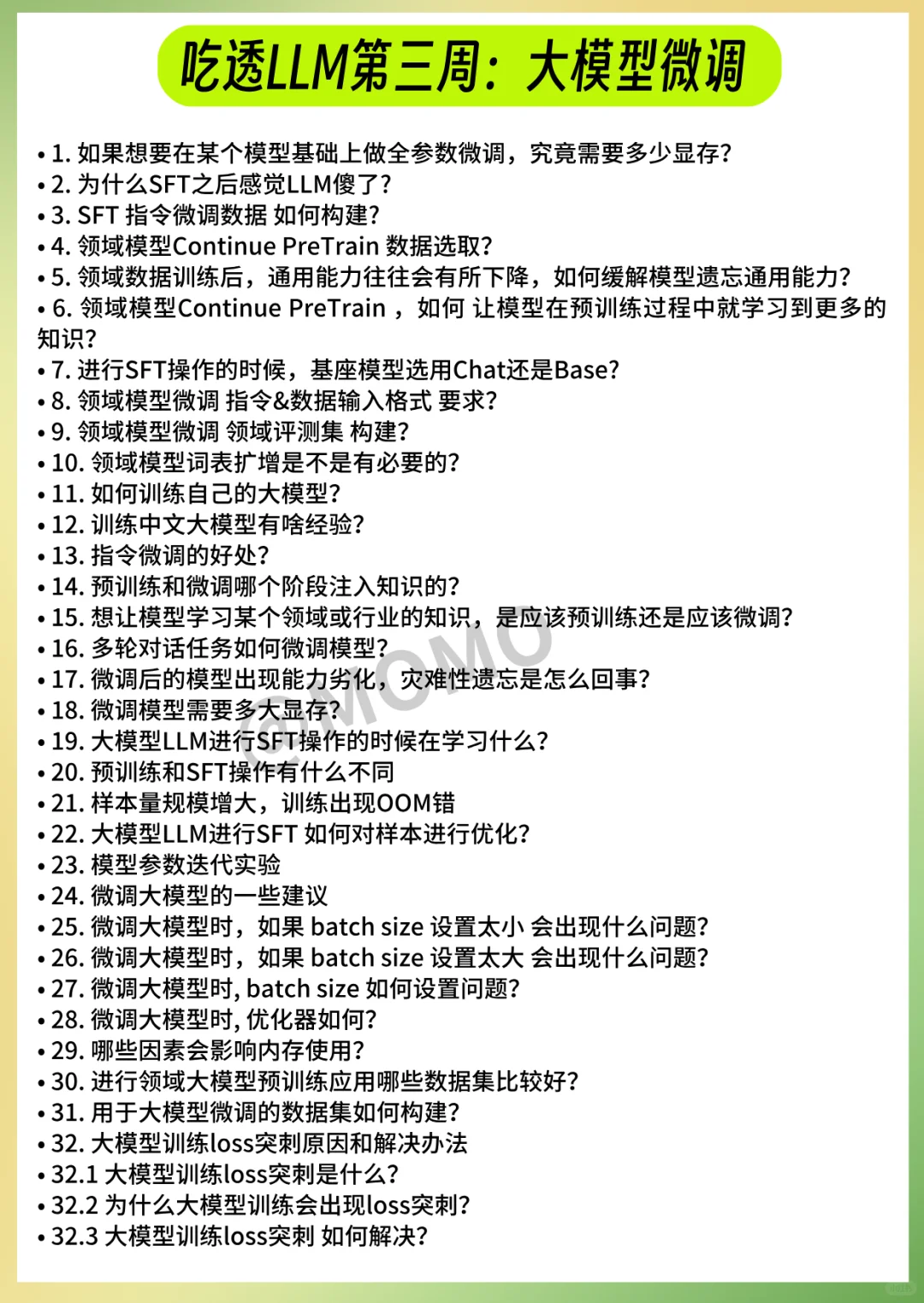 吃透LLM第三周：大模型微调

• 1. 如果想要在某个模型基础上做全参数微调，究竟需要多少显存？
• 2. 为什么SFT之后感觉LLM傻了？
• 3. SFT 指令微调数据 如何构建？
• 4. 领域模型Continue PreTrain 数据选取？
• 5. 领域数据训练后，通用能力往往会有所下降，如何缓解模型遗忘通用能力？
• 6. 领域模型Continue PreTrain ，如何 让模型在预训练过程中就学习到更多的知识？
• 7. 进行SFT操作的时候，基座模型选用Chat还是Base?
• 8. 领域模型微调 指令&数据输入格式 要求？
• 9. 领域模型微调 领域评测集 构建？
• 10. 领域模型词表扩增是不是有必要的？
• 11. 如何训练自己的大模型？
• 12. 训练中文大模型有啥经验？
• 13. 指令微调的好处？
• 14. 预训练和微调哪个阶段注入知识的？
• 15. 想让模型学习某个领域或行业的知识，是应该预训练还是应该微调？
• 16. 多轮对话任务如何微调模型？
• 17. 微调后的模型出现能力劣化，灾难性遗忘是怎么回事？
• 18. 微调模型需要多大显存？
• 19. 大模型LLM进行SFT操作的时候在学习什么？
• 20. 预训练和SFT操作有什么不同
• 21. 样本量规模增大，训练出现OOM错
• 22. 大模型LLM进行SFT 如何对样本进行优化？
• 23. 模型参数迭代实验
• 24. 微调大模型的一些建议
• 25. 微调大模型时，如果 batch size 设置太小 会出现什么问题？
• 26. 微调大模型时，如果 batch size 设置太大 会出现什么问题？
• 27. 微调大模型时, batch size 如何设置问题？
• 28. 微调大模型时, 优化器如何？
• 29. 哪些因素会影响内存使用？
• 30. 进行领域大模型预训练应用哪些数据集比较好？
• 31. 用于大模型微调的数据集如何构建？
• 32. 大模型训练loss突刺原因和解决办法
• 32.1 大模型训练loss突刺是什么？
• 32.2 为什么大模型训练会出现loss突刺？
• 32.3 大模型训练loss突刺 如何解决？

@MOMO